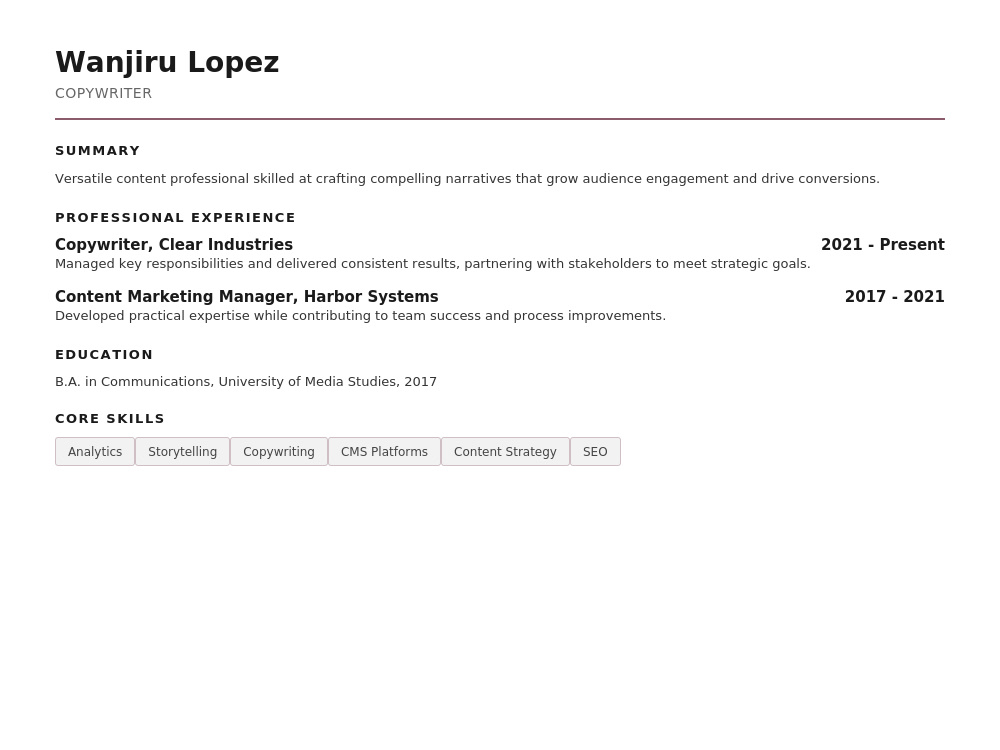 Wanjiru Lopez
COPYWRITER

SUMMARY

Versatile content professional skilled at crafting compelling narratives that grow audience engagement and drive conversions.

PROFESSIONAL EXPERIENCE

Copywriter, Clear Industries
2021 - Present
Managed key responsibilities and delivered consistent results, partnering with stakeholders to meet strategic goals.

Content Marketing Manager, Harbor Systems
2017 - 2021
Developed practical expertise while contributing to team success and process improvements.

EDUCATION

B.A. in Communications, University of Media Studies, 2017

CORE SKILLS

Analytics
Storytelling
Copywriting
CMS Platforms
Content Strategy
SEO